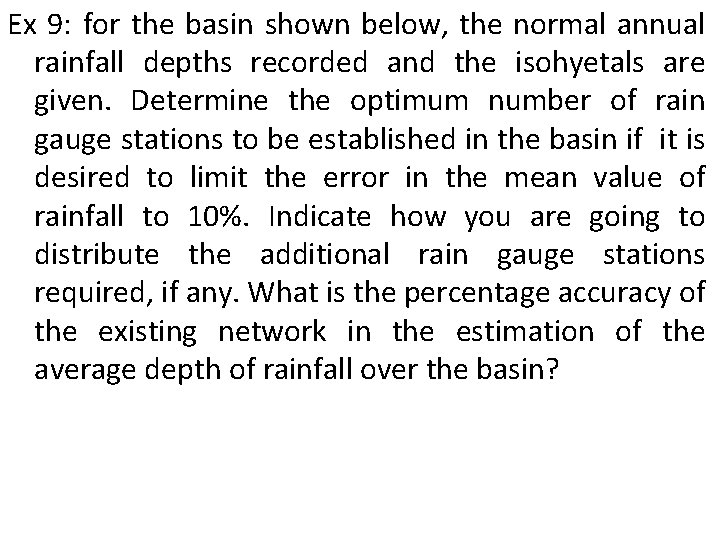 Ex 9: for the basin shown below, the normal annual rainfall depths recorded and the isohyetals are given. Determine the optimum number of rain gauge stations to be established in the basin if it is desired to limit the error in the mean value of rainfall to 10%. Indicate how you are going to distribute the additional rain gauge stations required, if any. What is the percentage accuracy of the existing network in the estimation of the average depth of rainfall over the basin?